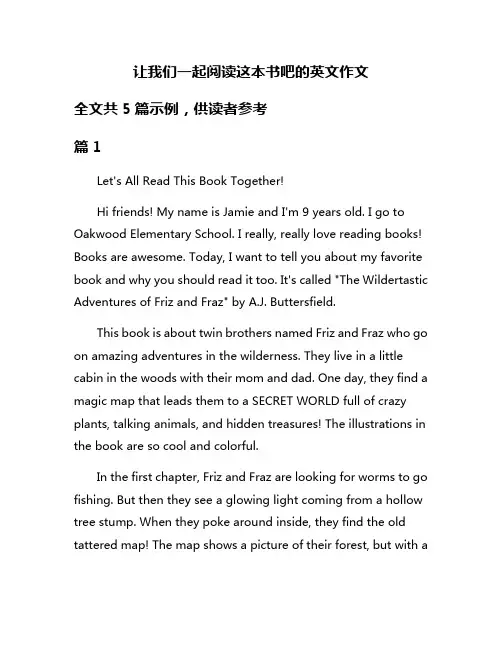 让我们一起阅读这本书吧的英文作文

全文共 5 篇示例，供读者参考

篇 1

Let's All Read This Book Together!

Hi friends! My name is Jamie and I'm 9 years old. I go to Oakwood Elementary School. I really, really love reading books! Books are awesome. Today, I want to tell you about my favorite book and why you should read it too. It's called "The Wildertastic Adventures of Friz and Fraz" by A.J. Buttersfield.

This book is about twin brothers named Friz and Fraz who go on amazing adventures in the wilderness. They live in a little cabin in the woods with their mom and dad. One day, they find a magic map that leads them to a SECRET WORLD full of crazy plants, talking animals, and hidden treasures! The illustrations in the book are so cool and colorful.

In the first chapter, Friz and Fraz are looking for worms to go fishing. But then they see a glowing light coming from a hollow tree stump. When they poke around inside, they find the old tattered map! The map shows a picture of their forest, but with a